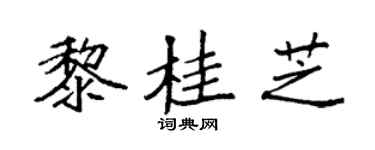 黎桂芝

词典网